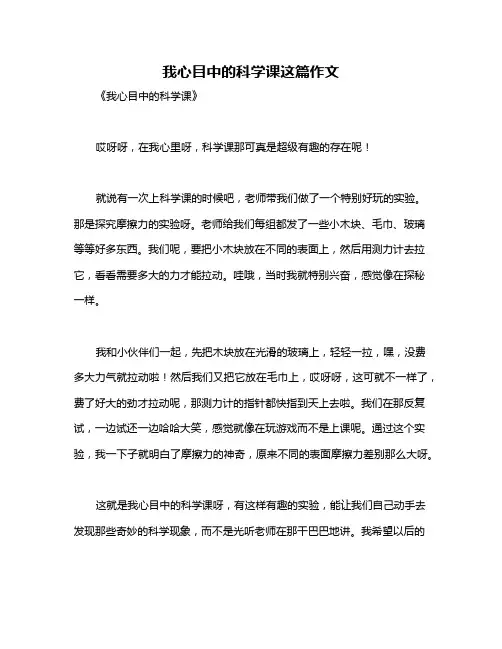 我心目中的科学课这篇作文

《我心目中的科学课》

哎呀呀，在我心里呀，科学课那可真是超级有趣的存在呢！

就说有一次上科学课的时候吧，老师带我们做了一个特别好玩的实验。那是探究摩擦力的实验呀。老师给我们每组都发了一些小木块、毛巾、玻璃等等好多东西。我们呢，要把小木块放在不同的表面上，然后用测力计去拉它，看看需要多大的力才能拉动。哇哦，当时我就特别兴奋，感觉像在探秘一样。

我和小伙伴们一起，先把木块放在光滑的玻璃上，轻轻一拉，嘿，没费多大力气就拉动啦！然后我们又把它放在毛巾上，哎呀呀，这可就不一样了，费了好大的劲才拉动呢，那测力计的指针都快指到天上去啦。我们在那反复试，一边试还一边哈哈大笑，感觉就像在玩游戏而不是上课呢。通过这个实验，我一下子就明白了摩擦力的神奇，原来不同的表面摩擦力差别那么大呀。

这就是我心目中的科学课呀，有这样有趣的实验，能让我们自己动手去发现那些奇妙的科学现象，而不是光听老师在那干巴巴地讲。我希望以后的